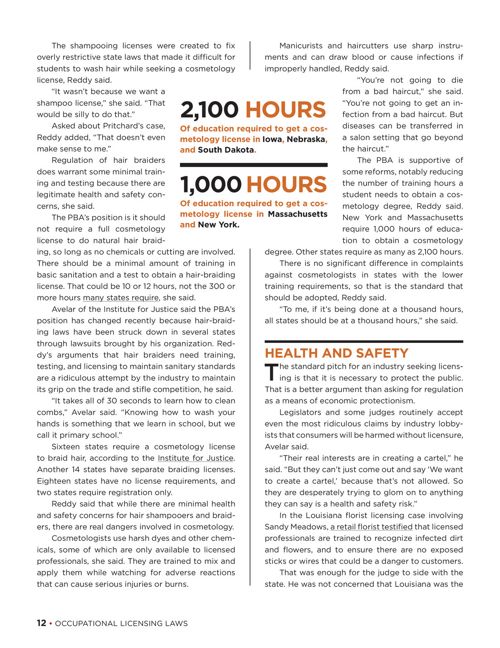 The shampooing licenses were created to fix overly restrictive state laws that made it difficult for students to wash hair while seeking a cosmetology license, Reddy said.

"It wasn't because we want a shampoo license," she said. "That would be silly to do that."

Asked about Pritchard's case, Reddy added, "That doesn't even make sense to me."

Regulation of hair braiders does warrant some minimal training and testing because there are legitimate health and safety concerns, she said.

The PBA's position is it should not require a full cosmetology license to do natural hair braiding, so long as no chemicals or cutting are involved. There should be a minimal amount of training in basic sanitation and a test to obtain a hair-braiding license. That could be 10 or 12 hours, not the 300 or more hours many states require, she said.

Avelar of the Institute for Justice said the PBA's position has changed recently because hair-braiding laws have been struck down in several states through lawsuits brought by his organization. Reddy's arguments that hair braiders need training, testing, and licensing to maintain sanitary standards are a ridiculous attempt by the industry to maintain its grip on the trade and stifle competition, he said.

"It takes all of 30 seconds to learn how to clean combs," Avelar said. "Knowing how to wash your hands is something that we learn in school, but we call it primary school."

Sixteen states require a cosmetology license to braid hair, according to the Institute for Justice. Another 14 states have separate braiding licenses. Eighteen states have no license requirements, and two states require registration only.

Reddy said that while there are minimal health and safety concerns for hair shampooers and braiders, there are real dangers involved in cosmetology.

Cosmetologists use harsh dyes and other chemicals, some of which are only available to licensed professionals, she said. They are trained to mix and apply them while watching for adverse reactions that can cause serious injuries or burns.

2,100 HOURS
Of education required to get a cosmetology license in Iowa, Nebraska, and South Dakota.

1,000 HOURS
Of education required to get a cosmetology license in Massachusetts and New York.

Manicurists and haircutters use sharp instruments and can draw blood or cause infections if improperly handled, Reddy said.

"You're not going to die from a bad haircut," she said. "You're not going to get an infection from a bad haircut. But diseases can be transferred in a salon setting that go beyond the haircut."

The PBA is supportive of some reforms, notably reducing the number of training hours a student needs to obtain a cosmetology degree, Reddy said. New York and Massachusetts require 1,000 hours of education to obtain a cosmetology degree. Other states require as many as 2,100 hours.

There is no significant difference in complaints against cosmetologists in states with the lower training requirements, so that is the standard that should be adopted, Reddy said.

"To me, if it's being done at a thousand hours, all states should be at a thousand hours," she said.

HEALTH AND SAFETY

The standard pitch for an industry seeking licensing is that it is necessary to protect the public. That is a better argument than asking for regulation as a means of economic protectionism.

Legislators and some judges routinely accept even the most ridiculous claims by industry lobbyists that consumers will be harmed without licensure, Avelar said.

"Their real interests are in creating a cartel," he said. "But they can't just come out and say 'We want to create a cartel,' because that's not allowed. So they are desperately trying to glom on to anything they can say is a health and safety risk."

In the Louisiana florist licensing case involving Sandy Meadows, a retail florist testified that licensed professionals are trained to recognize infected dirt and flowers, and to ensure there are no exposed sticks or wires that could be a danger to customers.

That was enough for the judge to side with the state. He was not concerned that Louisiana was the

12 • OCCUPATIONAL LICENSING LAWS